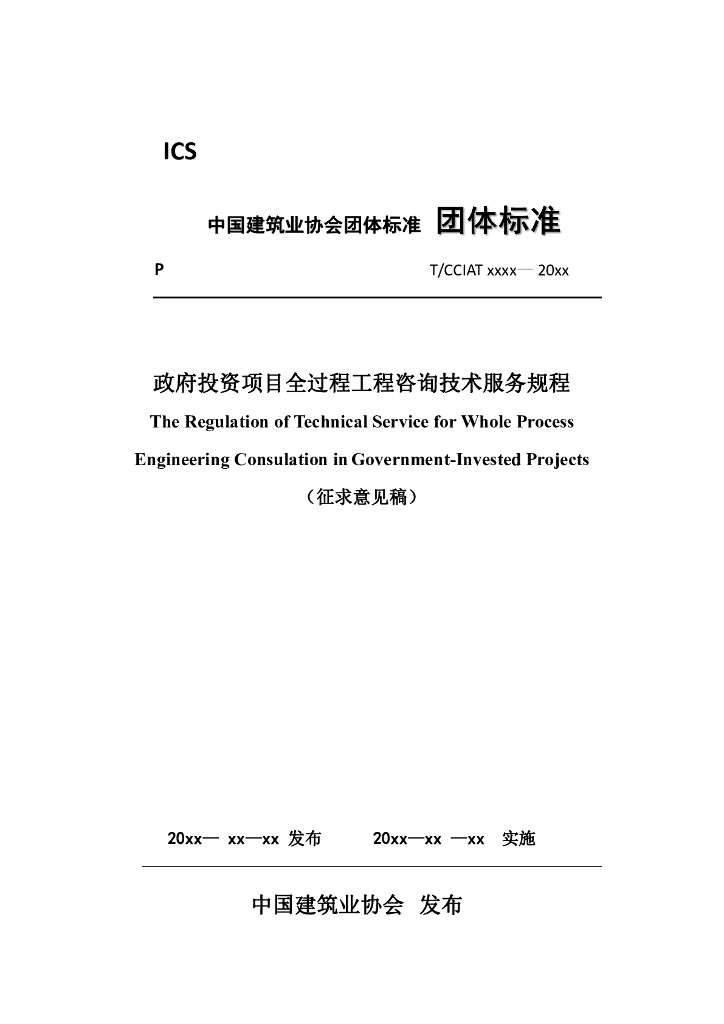 ICS

中国建筑业协会团体标准 团体标准

P T/CCIAT xxxx— 20xx

政府投资项目全过程工程咨询技术服务规程

The Regulation of Technical Service for Whole Process Engineering Consulation in Government-Invested Projects

（征求意见稿）

20xx— xx—xx 发布 20xx—xx —xx 实施

中国建筑业协会 发布